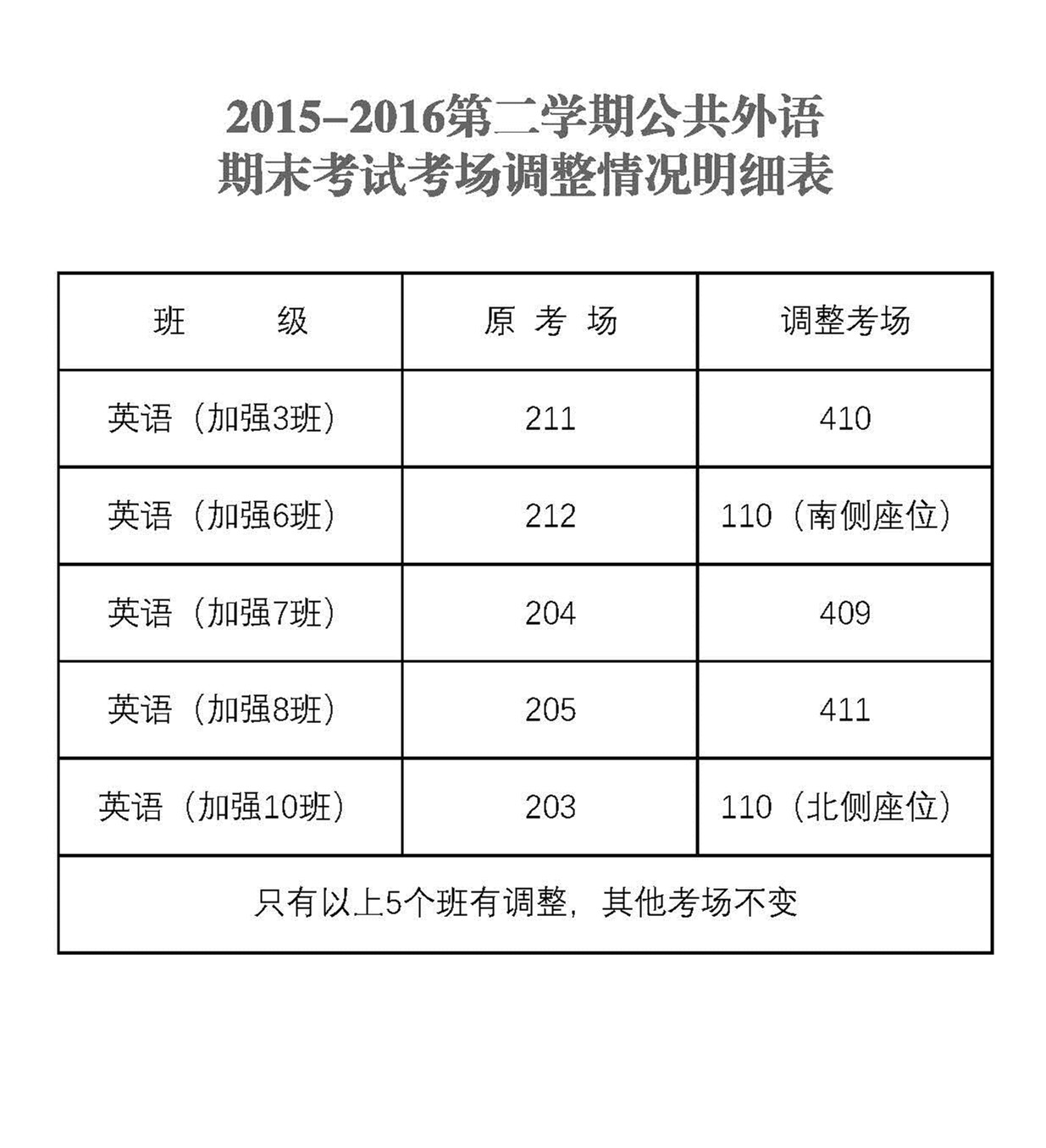 2015-2016第二学期公共外语
期末考试考场调整情况明细表

| 班 级 | 原考场 | 调整考场 |
|---|---|---|
| 英语（加强3班） | 211 | 410 |
| 英语（加强6班） | 212 | 110（南侧座位） |
| 英语（加强7班） | 204 | 409 |
| 英语（加强8班） | 205 | 411 |
| 英语（加强10班） | 203 | 110（北侧座位） |
| 只有以上5个班有调整，其他考场不变 | | |